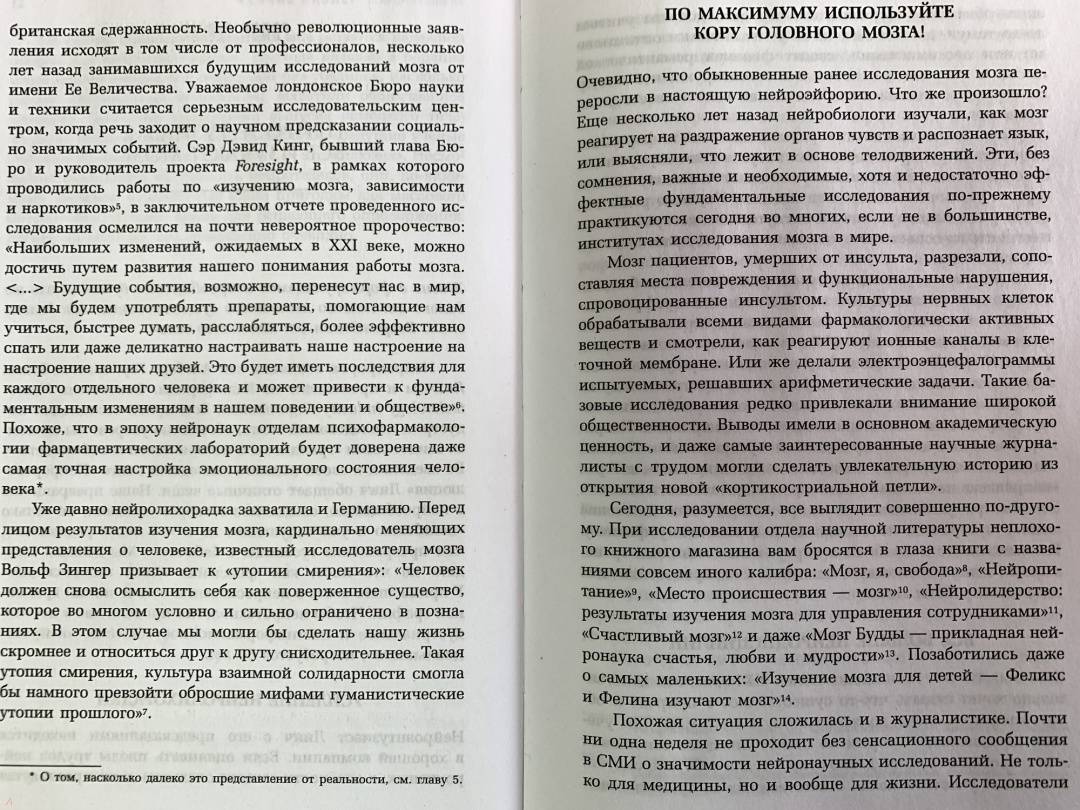 британская сдержанность. Необычно революционные заявления исходят в том числе от профессионалов, несколько лет назад занимавшихся будущим исследований мозга от имени Ее Величества. Уважаемое лондонское Бюро науки и техники считается серьезным исследовательским центром, когда речь заходит о научном предсказании социально значимых событий. Сэр Дэвид Кинг, бывший глава Бюро и руководитель проекта Foresight, в рамках которого проводились работы по «изучению мозга, зависимости и наркотиков»$^5$, в заключительном отчете проведенного исследования осмелился на почти невероятное пророчество: «Наибольших изменений, ожидаемых в XXI веке, можно достичь путем развития нашего понимания работы мозга. <...> Будущие события, возможно, перенесут нас в мир, где мы будем употреблять препараты, помогающие нам учиться, быстрее думать, расслабляться, более эффективно спать или даже деликатно настраивать наше настроение на настроение наших друзей. Это будет иметь последствия для каждого отдельного человека и может привести к фундаментальным изменениям в нашем поведении и обществе»$^6$. Похоже, что в эпоху нейронаук отделам психофармакологии фармацевтических лабораторий будет доверена даже самая точная настройка эмоционального состояния человека*.

Уже давно нейролихорадка захватила и Германию. Перед лицом результатов изучения мозга, кардинально меняющих представления о человеке, известный исследователь мозга Вольф Зингер призывает к «утопии смирения»: «Человек должен снова осмыслить себя как поверженное существо, которое во многом условно и сильно ограничено в познаниях. В этом случае мы могли бы сделать нашу жизнь скромнее и относиться друг к другу снисходительнее. Такая утопия смирения, культура взаимной солидарности смогла бы намного превзойти обросшие мифами гуманистические утопии прошлого»$^7$.

* О том, насколько далеко это представление от реальности, см. главу 5.

ПО МАКСИМУМУ ИСПОЛЬЗУЙТЕ КОРУ ГОЛОВНОГО МОЗГА!

Очевидно, что обыкновенные ранее исследования мозга переросли в настоящую нейроэйфорию. Что же произошло? Еще несколько лет назад нейробиологи изучали, как мозг реагирует на раздражение органов чувств и распознает язык, или выясняли, что лежит в основе телодвижений. Эти, без сомнения, важные и необходимые, хотя и недостаточно эффектные фундаментальные исследования по-прежнему практикуются сегодня во многих, если не в большинстве, институтах исследования мозга в мире.

Мозг пациентов, умерших от инсульта, разрезали, сопоставляя места повреждения и функциональные нарушения, спровоцированные инсультом. Культуры нервных клеток обрабатывали всеми видами фармакологически активных веществ и смотрели, как реагируют ионные каналы в клеточной мембране. Или же делали электроэнцефалограммы испытуемых, решавших арифметические задачи. Такие базовые исследования редко привлекали внимание широкой общественности. Выводы имели в основном академическую ценность, и даже самые заинтересованные научные журналисты с трудом могли сделать увлекательную историю из открытия новой «кортикостриальной петли».

Сегодня, разумеется, все выглядит совершенно по-другому. При исследовании отдела научной литературы неплохого книжного магазина вам бросятся в глаза книги с названиями совсем иного калибра: «Мозг, я, свобода»$^8$, «Нейропитание»$^9$, «Место происшествия — мозг»$^{10}$, «Нейролидерство: результаты изучения мозга для управления сотрудниками»$^{11}$, «Счастливый мозг»$^{12}$ и даже «Мозг Будды — прикладная нейронаука счастья, любви и мудрости»$^{13}$. Позаботились даже о самых маленьких: «Изучение мозга для детей — Феликс и Фелина изучают мозг»$^{14}$.

Похожая ситуация сложилась и в журналистике. Почти ни одна неделя не проходит без сенсационного сообщения в СМИ о значимости нейронаучных исследований. Не только для медицины, но и вообще для жизни. Исследователи